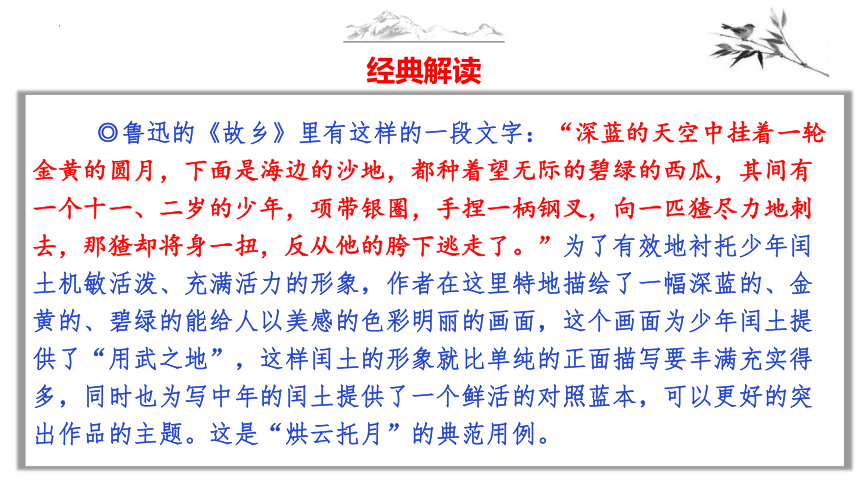 经典解读

◎鲁迅的《故乡》里有这样的一段文字：“深蓝的天空中挂着一轮金黄的圆月，下面是海边的沙地，都种着望无际的碧绿的西瓜，其间有一个十一、二岁的少年，项带银圈，手捏一柄钢叉，向一匹猹尽力地刺去，那猹却将身一扭，反从他的胯下逃走了。”为了有效地衬托少年闰土机敏活泼、充满活力的形象，作者在这里特地描绘了一幅深蓝的、金黄的、碧绿的能给人以美感的色彩明丽的画面，这个画面为少年闰土提供了“用武之地”，这样闰土的形象就比单纯的正面描写要丰满充实得多，同时也为写中年的闰土提供了一个鲜活的对照蓝本，可以更好的突出作品的主题。这是“烘云托月”的典范用例。